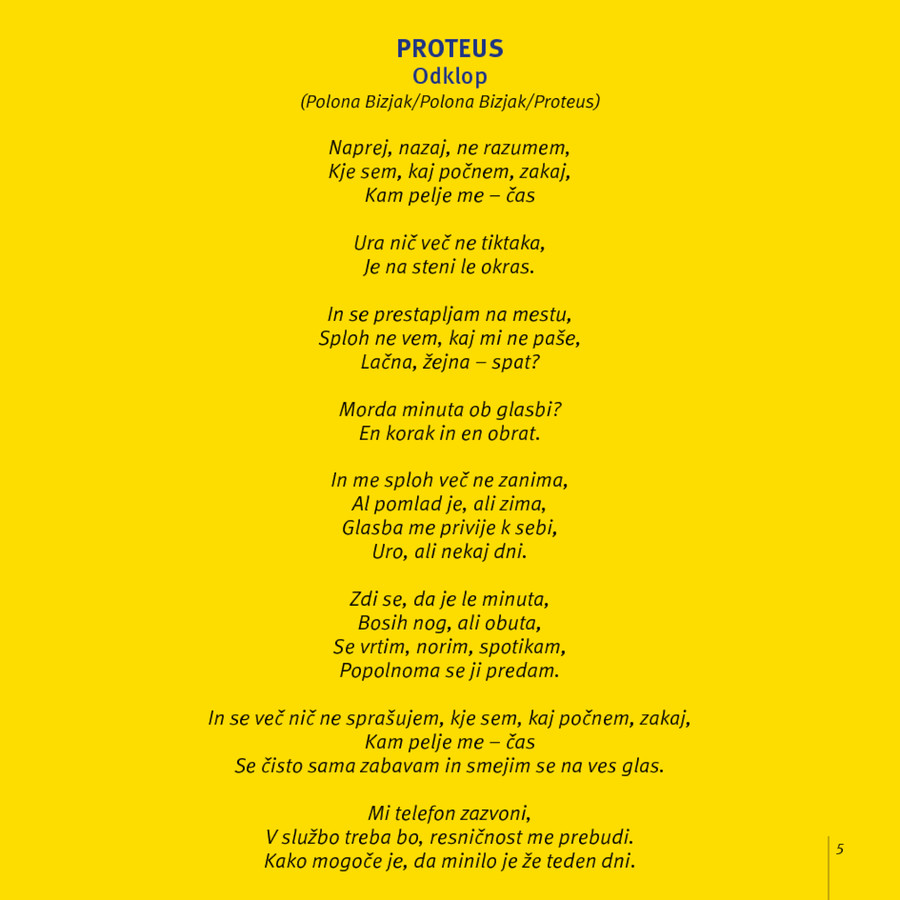 PROTEUS
Odklop
(Polona Bizjak/Polona Bizjak/Proteus)

Naprej, nazaj, ne razumem,
Kje sem, kaj počnem, zakaj,
Kam pelje me – čas

Ura nič več ne tiktaka,
Je na steni le okras.

In se prestapljam na mestu,
Sploh ne vem, kaj mi ne paše,
Lačna, žejna – spat?

Morda minuta ob glasbi?
En korak in en obrat.

In me sploh več ne zanima,
Al pomlad je, ali zima,
Glasba me privije k sebi,
Uro, ali nekaj dni.

Zdi se, da je le minuta,
Bosih nog, ali obuta,
Se vrtim, norim, spotikam,
Popolnoma se ji predam.

In se več nič ne sprašujem, kje sem, kaj počnem, zakaj,
Kam pelje me – čas
Se čisto sama zabavam in smejim se na ves glas.

Mi telefon zazvoni,
V službo treba bo, resničnost me prebudi.
Kako mogoče je, da minilo je že teden dni.

5